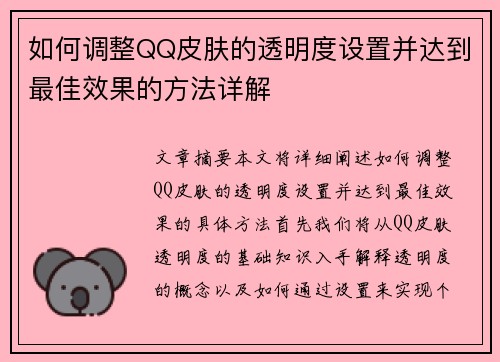 如何调整QQ皮肤的透明度设置并达到最佳效果的方法详解

文章摘要本文将详细阐述如何调整QQ皮肤的透明度设置并达到最佳效果的具体方法首先我们将从QQ皮肤透明度的基础知识入手解释透明度的概念以及如何通过设置来实现个